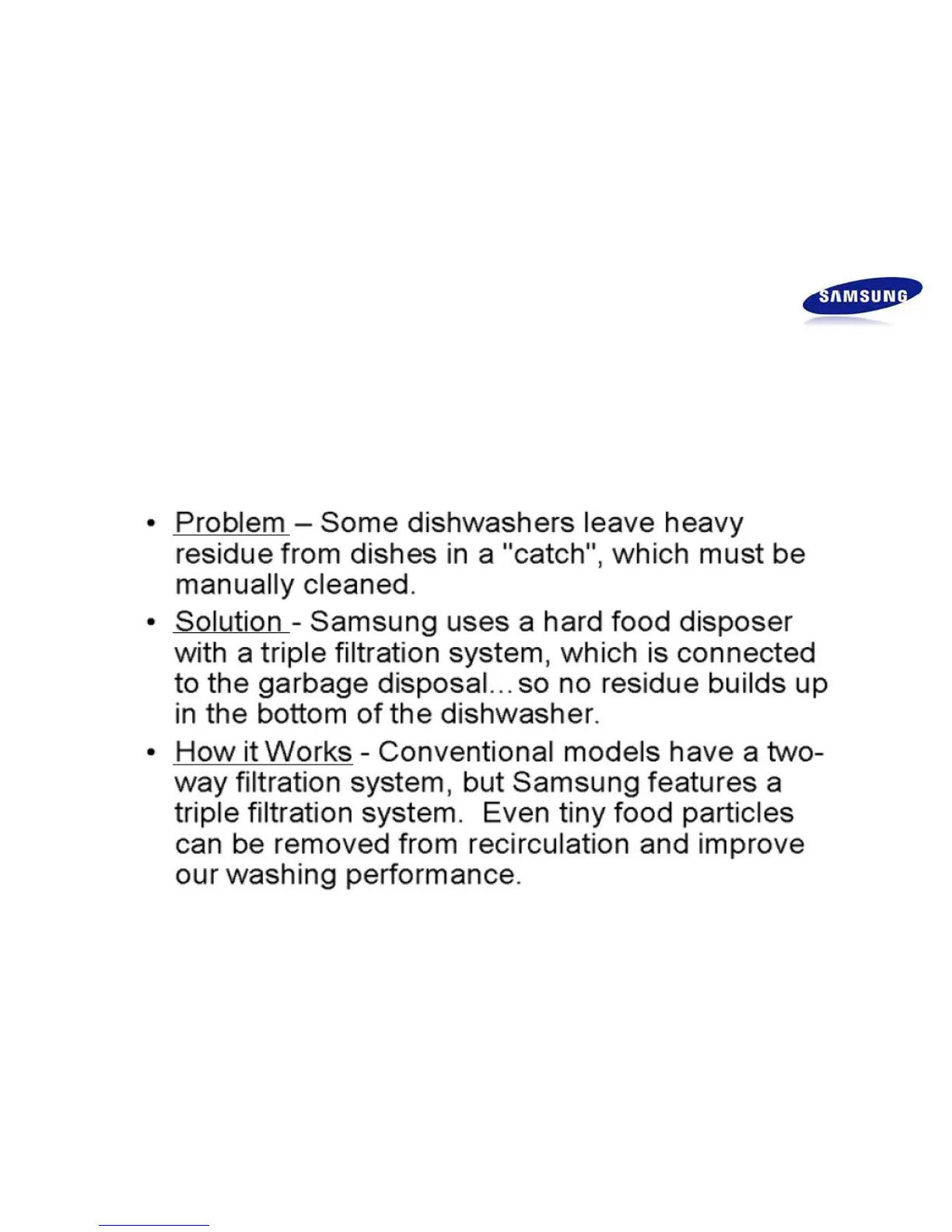 SAMSUNG

• Problem – Some dishwashers leave heavy residue from dishes in a "catch", which must be manually cleaned.

• Solution - Samsung uses a hard food disposer with a triple filtration system, which is connected to the garbage disposal...so no residue builds up in the bottom of the dishwasher.

• How it Works - Conventional models have a two-way filtration system, but Samsung features a triple filtration system. Even tiny food particles can be removed from recirculation and improve our washing performance.